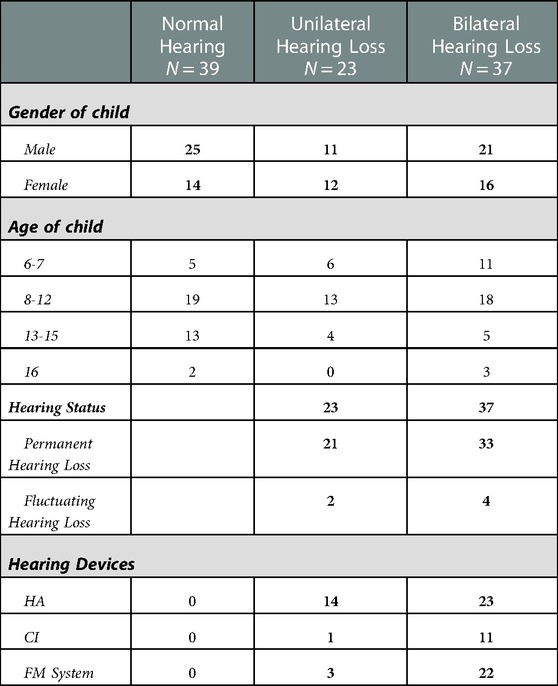 | | Normal Hearing $N = 39$ | Unilateral Hearing Loss $N = 23$ | Bilateral Hearing Loss $N = 37$ |
|---|---|---|---|
| Gender of child | | | |
| Male | 25 | 11 | 21 |
| Female | 14 | 12 | 16 |
| Age of child | | | |
| 6-7 | 5 | 6 | 11 |
| 8-12 | 19 | 13 | 18 |
| 13-15 | 13 | 4 | 5 |
| 16 | 2 | 0 | 3 |
| Hearing Status | | 23 | 37 |
| Permanent Hearing Loss | | 21 | 33 |
| Fluctuating Hearing Loss | | 2 | 4 |
| Hearing Devices | | | |
| HA | 0 | 14 | 23 |
| CI | 0 | 1 | 11 |
| FM System | 0 | 3 | 22 |